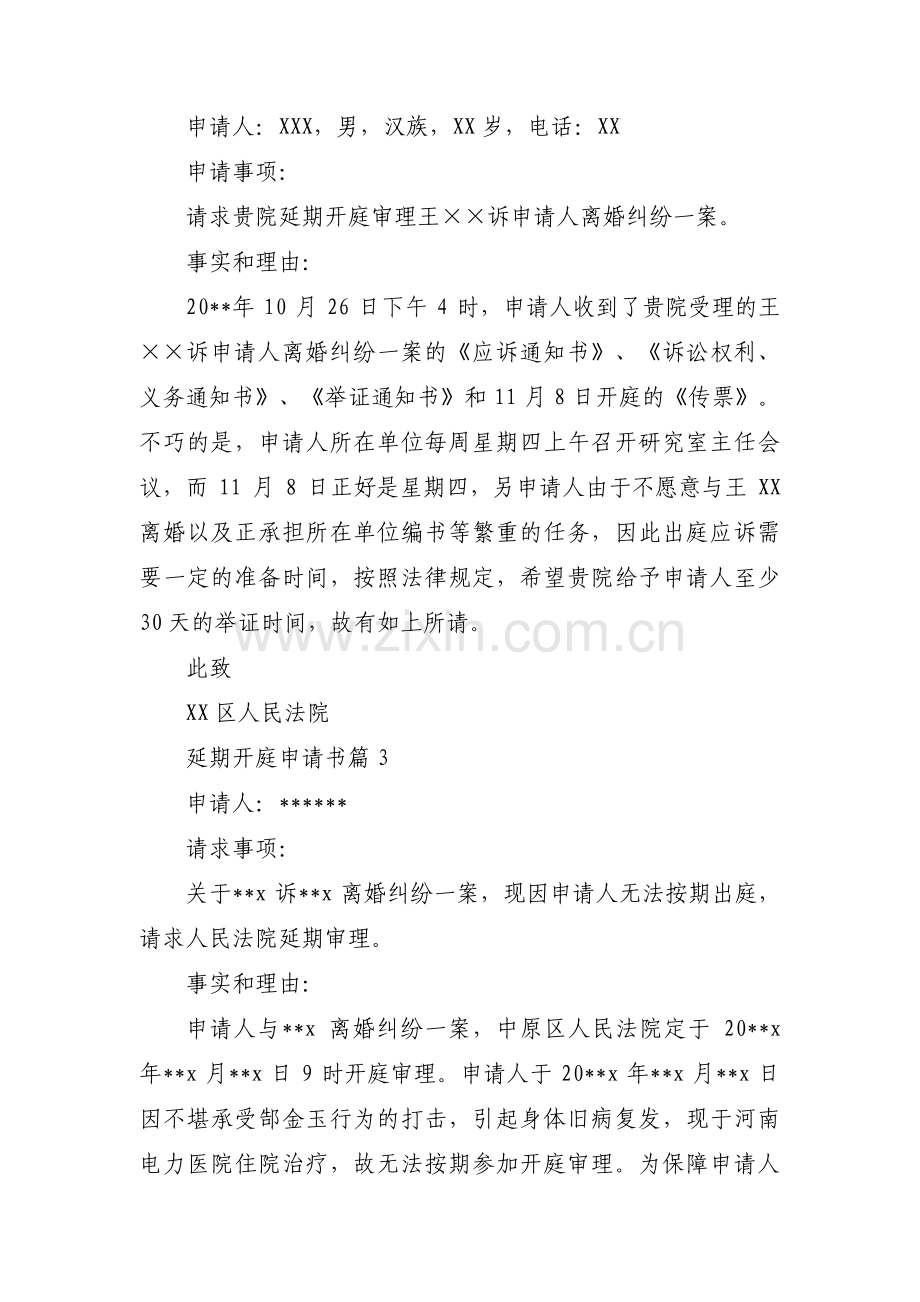 申请人：XXX，男，汉族，XX岁，电话：XX

申请事项：

请求贵院延期开庭审理王××诉申请人离婚纠纷一案。

事实和理由：

20**年10月26日下午4时，申请人收到了贵院受理的王××诉申请人离婚纠纷一案的《应诉通知书》、《诉讼权利、义务通知书》、《举证通知书》和11月8日开庭的《传票》。不巧的是，申请人所在单位每周星期四上午召开研究室主任会议，而11月8日正好是星期四，另申请人由于不愿意与王XX离婚以及正承担所在单位编书等繁重的任务，因此出庭应诉需要一定的准备时间，按照法律规定，希望贵院给予申请人至少30天的举证时间，故有如上所请。

此致

XX区人民法院

延期开庭申请书篇3

申请人：******

请求事项：

关于**x诉**x离婚纠纷一案，现因申请人无法按期出庭，请求人民法院延期审理。

事实和理由：

申请人与**x离婚纠纷一案，中原区人民法院定于20**x年**x月**x日9时开庭审理。申请人于20**x年**x月**x日因不堪承受郜金玉行为的打击，引起身体旧病复发，现于河南电力医院住院治疗，故无法按期参加开庭审理。为保障申请人

www.zixin.com.cn